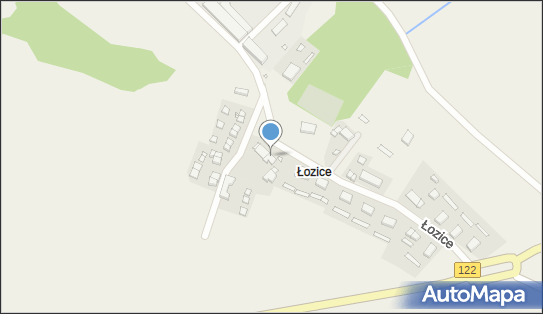 Łozice
Łozice
122
AutoMapa